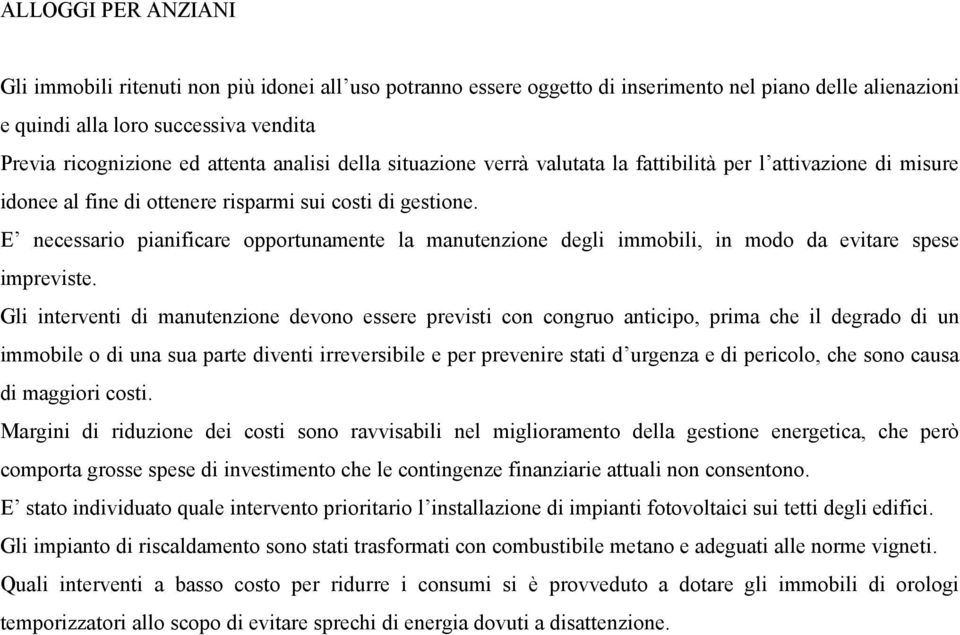 ALLOGGI PER ANZIANI

Gli immobili ritenuti non più idonei all’uso potranno essere oggetto di inserimento nel piano delle alienazioni e quindi alla loro successiva vendita

Previa ricognizione ed attenta analisi della situazione verrà valutata la fattibilità per l’attivazione di misure idonee al fine di ottenere risparmi sui costi di gestione.

E’ necessario pianificare opportunamente la manutenzione degli immobili, in modo da evitare spese impreviste.

Gli interventi di manutenzione devono essere previsti con congruo anticipo, prima che il degrado di un immobile o di una sua parte diventi irreversibile e per prevenire stati d’urgenza e di pericolo, che sono causa di maggiori costi.

Margini di riduzione dei costi sono ravvisabili nel miglioramento della gestione energetica, che però comporta grosse spese di investimento che le contingenze finanziarie attuali non consentono.

E’ stato individuato quale intervento prioritario l’installazione di impianti fotovoltaici sui tetti degli edifici.

Gli impianto di riscaldamento sono stati trasformati con combustibile metano e adeguati alle norme vigneti.

Quali interventi a basso costo per ridurre i consumi si è provveduto a dotare gli immobili di orologi temporizzatori allo scopo di evitare sprechi di energia dovuti a disattenzione.